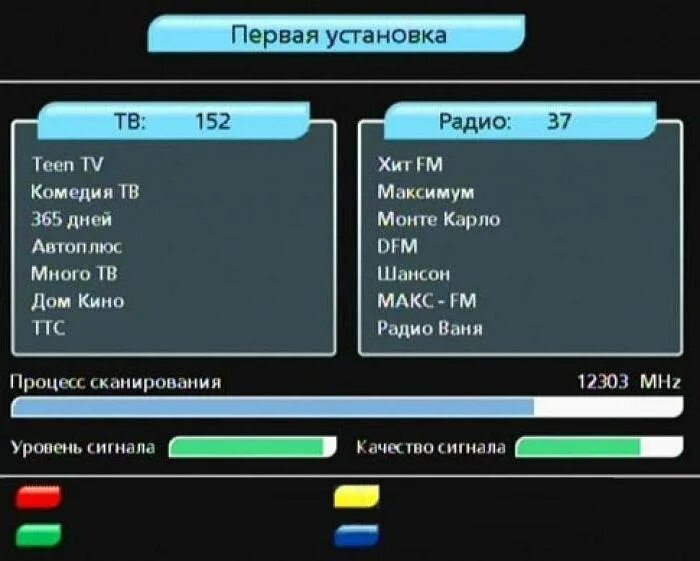 Первая установка

ТВ: 152

Teen TV
Комедия ТВ
365 дней
Автоплюс
Много ТВ
Дом Кино
ТТС

Радио: 37

Хит FM
Максимум
Монте Карло
DFM
Шансон
МАКС - FM
Радио Ваня

Процесс сканирования 12303 MHz

Уровень сигнала

Качество сигнала